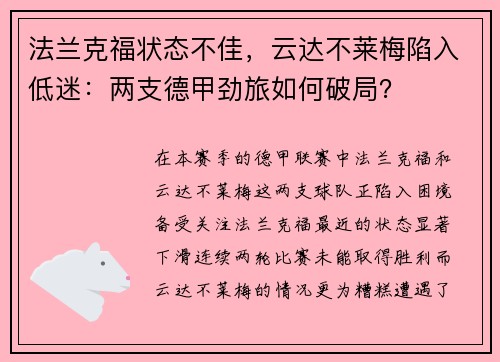 法兰克福状态不佳，云达不莱梅陷入低迷：两支德甲劲旅如何破局?

在本赛季的德甲联赛中法兰克福和云达不莱梅这两支球队正陷入困境备受关注法兰克福最近的状态显著下滑连续两轮比赛未能取得胜利而云达不莱梅的情况更为糟糕遭遇了